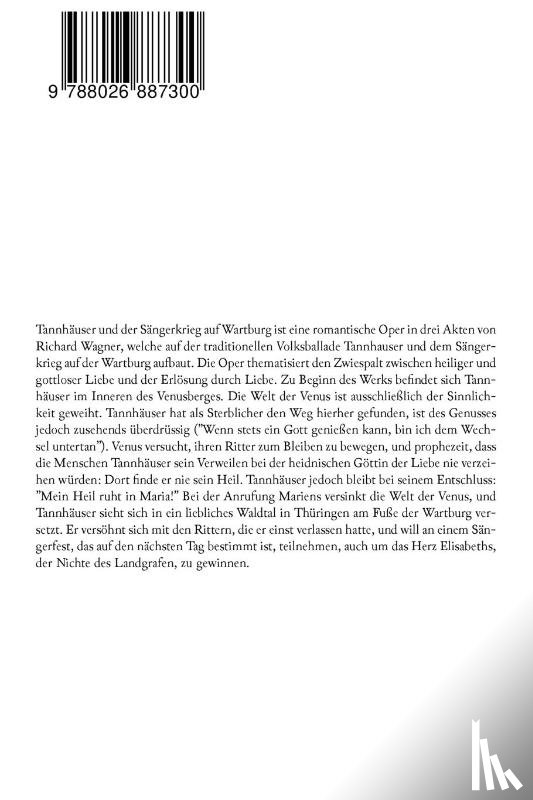 9 788026 887300

Tannhäuser und der Sängerkrieg auf Wartburg ist eine romantische Oper in drei Akten von Richard Wagner, welche auf der traditionellen Volksballade Tannhauser und dem Sängerkrieg auf der Wartburg aufbaut. Die Oper thematisiert den Zwiespalt zwischen heiliger und gottloser Liebe und der Erlösung durch Liebe. Zu Beginn des Werks befindet sich Tannhäuser im Inneren des Venusberges. Die Welt der Venus ist ausschließlich der Sinnlichkeit geweiht. Tannhäuser hat als Sterblicher den Weg hierher gefunden, ist des Genusses jedoch zusehends überdrüssig ("Wenn stets ein Gott genießen kann, bin ich dem Wechsel untertan"). Venus versucht, ihren Ritter zum Bleiben zu bewegen, und prophezeit, dass die Menschen Tannhäuser sein Verweilen bei der heidnischen Göttin der Liebe nie verzeihen würden: Dort finde er nie sein Heil. Tannhäuser jedoch bleibt bei seinem Entschluss: "Mein Heil ruht in Maria!" Bei der Anrufung Mariens versinkt die Welt der Venus, und Tannhäuser sieht sich in ein liebliches Waldtal in Thüringen am Fuße der Wartburg versetzt. Er versöhnt sich mit den Rittern, die er einst verlassen hatte, und will an einem Sängerfest, das auf den nächsten Tag bestimmt ist, teilnehmen, auch um das Herz Elisabeths, der Nichte des Landgrafen, zu gewinnen.